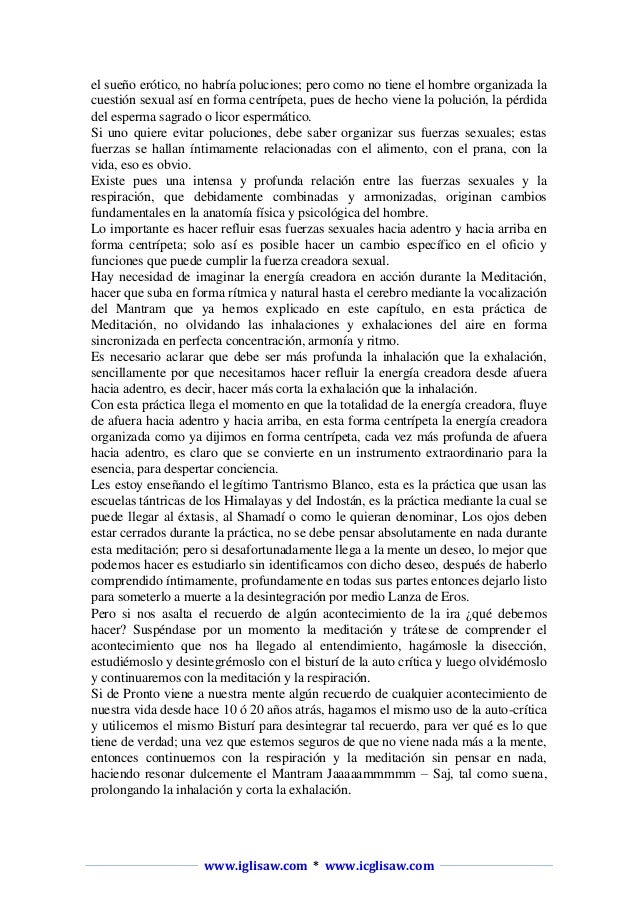 el sueño erótico, no habría poluciones; pero como no tiene el hombre organizada la cuestión sexual así en forma centrípeta, pues de hecho viene la polución, la pérdida del esperma sagrado o licor espermático.
Si uno quiere evitar poluciones, debe saber organizar sus fuerzas sexuales; estas fuerzas se hallan íntimamente relacionadas con el alimento, con el prana, con la vida, eso es obvio.
Existe pues una intensa y profunda relación entre las fuerzas sexuales y la respiración, que debidamente combinadas y armonizadas, originan cambios fundamentales en la anatomía física y psicológica del hombre.
Lo importante es hacer refluir esas fuerzas sexuales hacia adentro y hacia arriba en forma centrípeta; solo así es posible hacer un cambio específico en el oficio y funciones que puede cumplir la fuerza creadora sexual.
Hay necesidad de imaginar la energía creadora en acción durante la Meditación, hacer que suba en forma rítmica y natural hasta el cerebro mediante la vocalización del Mantram que ya hemos explicado en este capítulo, en esta práctica de Meditación, no olvidando las inhalaciones y exhalaciones del aire en forma sincronizada en perfecta concentración, armonía y ritmo.
Es necesario aclarar que debe ser más profunda la inhalación que la exhalación, sencillamente por que necesitamos hacer refluir la energía creadora desde afuera hacia adentro, es decir, hacer más corta la exhalación que la inhalación.
Con esta práctica llega el momento en que la totalidad de la energía creadora, fluye de afuera hacia adentro y hacia arriba, en esta forma centrípeta la energía creadora organizada como ya dijimos en forma centrípeta, cada vez más profunda de afuera hacia adentro, es claro que se convierte en un instrumento extraordinario para la esencia, para despertar conciencia.
Les estoy enseñando el legítimo Tantrismo Blanco, esta es la práctica que usan las escuelas tántricas de los Himalayas y del Indostán, es la práctica mediante la cual se puede llegar al éxtasis, al Shamadí o como le quieran denominar, Los ojos deben estar cerrados durante la práctica, no se debe pensar absolutamente en nada durante esta meditación; pero si desafortunadamente llega a la mente un deseo, lo mejor que podemos hacer es estudiarlo sin identificarnos con dicho deseo, después de haberlo comprendido íntimamente, profundamente en todas sus partes entonces dejarlo listo para someterlo a muerte a la desintegración por medio Lanza de Eros.
Pero si nos asalta el recuerdo de algún acontecimiento de la ira ¿qué debemos hacer? Suspéndase por un momento la meditación y trátese de comprender el acontecimiento que nos ha llegado al entendimiento, hagámosle la disección, estudiémoslo y desintegrémoslo con el bisturí de la auto crítica y luego olvidémoslo y continuaremos con la meditación y la respiración.
Si de Pronto viene a nuestra mente algún recuerdo de cualquier acontecimiento de nuestra vida desde hace 10 ó 20 años atrás, hagamos el mismo uso de la auto-crítica y utilicemos el mismo Bisturí para desintegrar tal recuerdo, para ver qué es lo que tiene de verdad; una vez que estemos seguros de que no viene nada más a la mente, entonces continuemos con la respiración y la meditación sin pensar en nada, haciendo resonar dulcemente el Mantram Jaaaaammmmm – Saj, tal como suena, prolongando la inhalación y corta la exhalación.

www.iglisaw.com * www.icglisaw.com